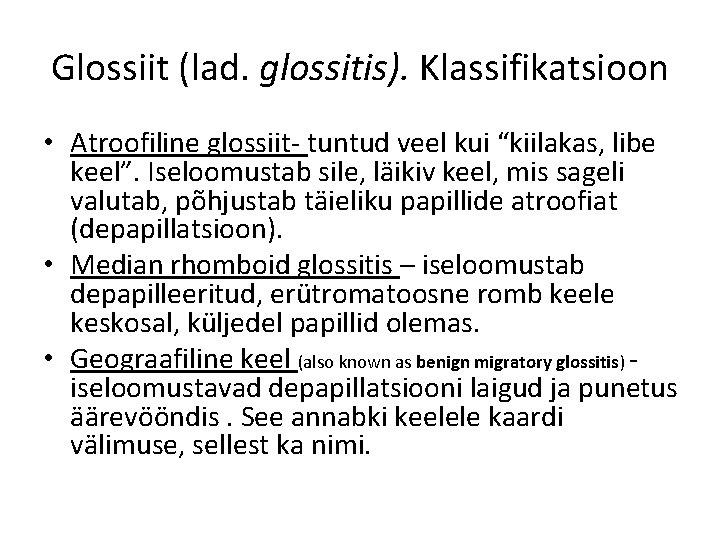 Glossiit (lad. glossitis). Klassifikatsioon

• Atroofiline glossiit- tuntud veel kui “kiilakas, libe keel”. Iseloomustab sile, läikiv keel, mis sageli valutab, põhjustab täieliku papillide atroofiat (depapillatsioon).
• Median rhomboid glossitis – iseloomustab depapilleeritud, erütromatoosne romb keele keskosal, küljedel papillid olemas.
• Geograafiline keel (also known as benign migratory glossitis) - iseloomustavad depapillatsiooni laigud ja punetus äärevööndis . See annabki keelele kaardi välimuse, sellest ka nimi.